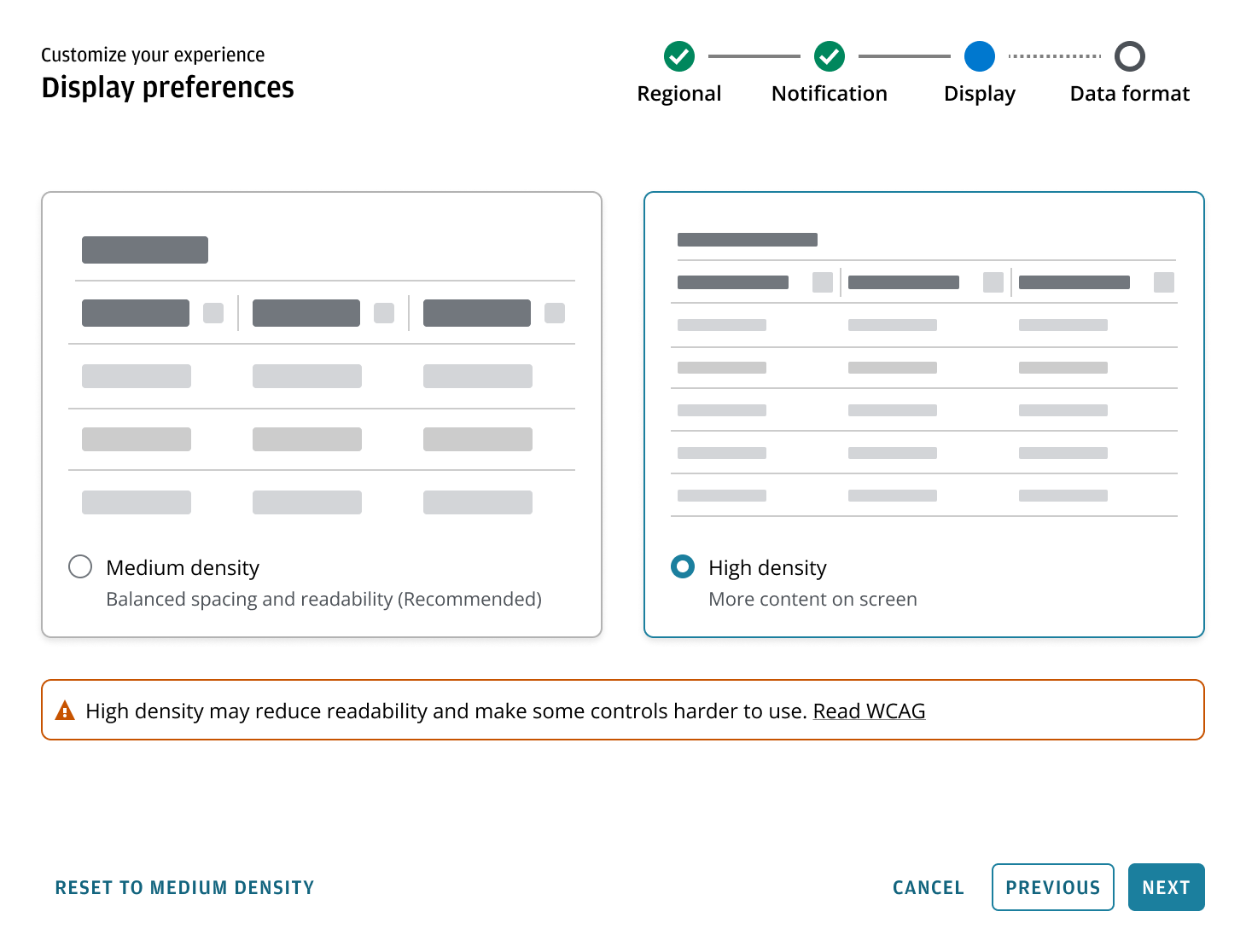 Customize your experience
Display preferences

Regional
Notification
Display
Data format

Medium density
Balanced spacing and readability (Recommended)

High density
More content on screen

High density may reduce readability and make some controls harder to use. Read WCAG

RESET TO MEDIUM DENSITY
CANCEL
PREVIOUS
NEXT